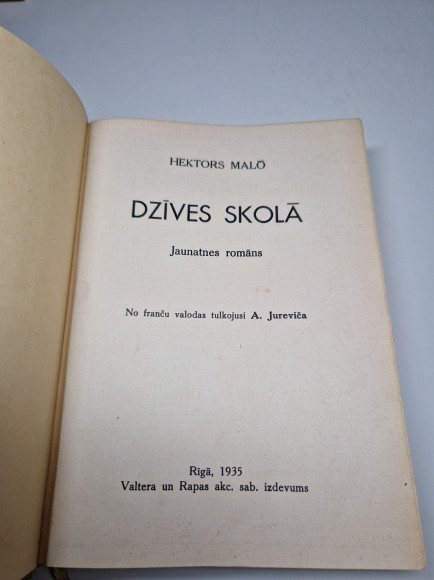 HEKTORS MALŌ

DZĪVES SKOLĀ

Jaunatnes romāns

No franču valodas tulkojusi A. Jureviča

Rīgā, 1935
Valtera un Rapas akc. sab. izdevums